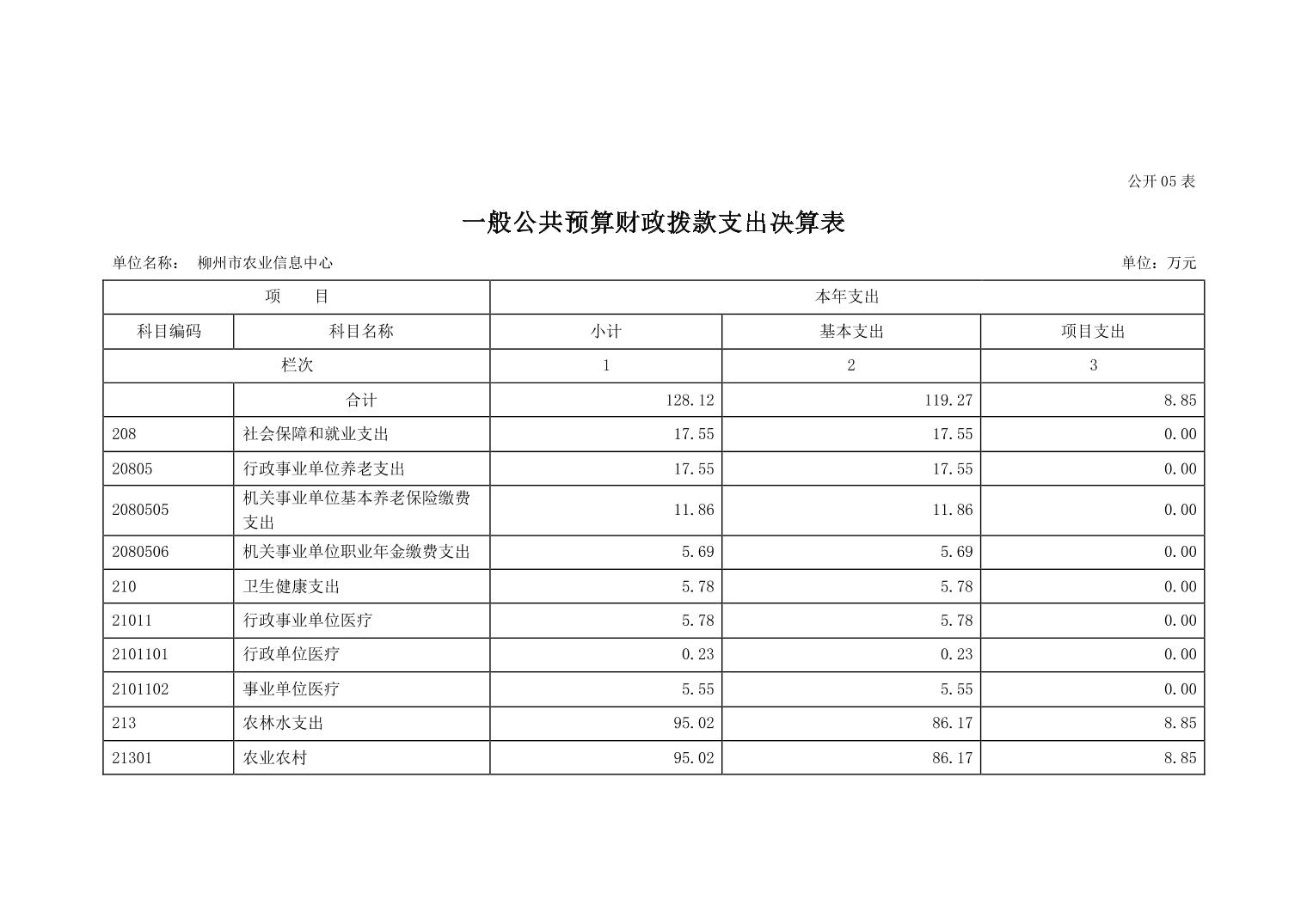 公开 05 表

一般公共预算财政拨款支出决算表

单位名称： 柳州市农业信息中心

单位：万元

| 项　　目 | | 本年支出 | | |
|---|---|---|---|---|
| 科目编码 | 科目名称 | 小计 | 基本支出 | 项目支出 |
| 栏次 | | 1 | 2 | 3 |
| | 合计 | 128.12 | 119.27 | 8.85 |
| 208 | 社会保障和就业支出 | 17.55 | 17.55 | 0.00 |
| 20805 | 行政事业单位养老支出 | 17.55 | 17.55 | 0.00 |
| 2080505 | 机关事业单位基本养老保险缴费支出 | 11.86 | 11.86 | 0.00 |
| 2080506 | 机关事业单位职业年金缴费支出 | 5.69 | 5.69 | 0.00 |
| 210 | 卫生健康支出 | 5.78 | 5.78 | 0.00 |
| 21011 | 行政事业单位医疗 | 5.78 | 5.78 | 0.00 |
| 2101101 | 行政单位医疗 | 0.23 | 0.23 | 0.00 |
| 2101102 | 事业单位医疗 | 5.55 | 5.55 | 0.00 |
| 213 | 农林水支出 | 95.02 | 86.17 | 8.85 |
| 21301 | 农业农村 | 95.02 | 86.17 | 8.85 |